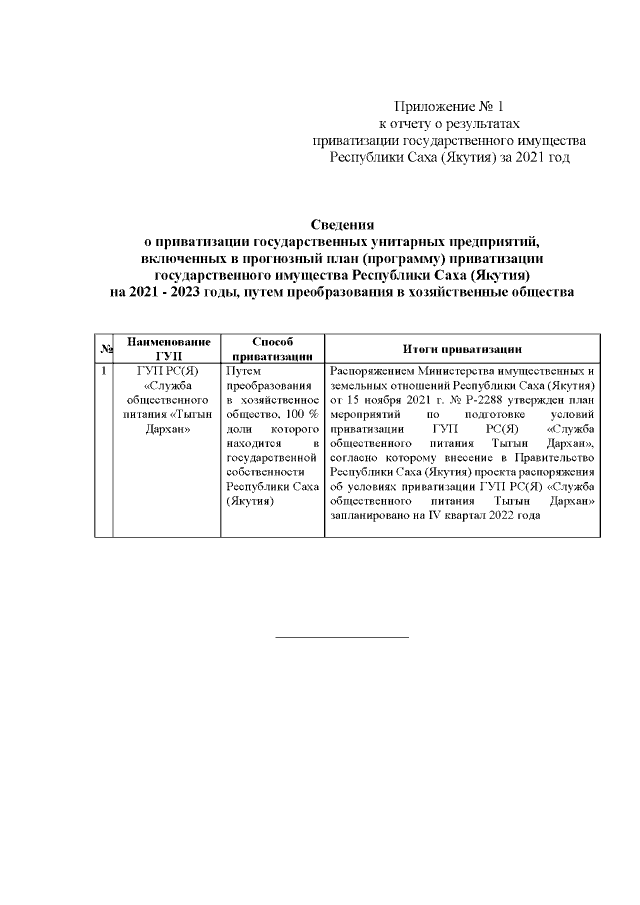 Приложение № 1
к отчету о результатах
приватизации государственного имущества
Республики Саха (Якутия) за 2021 год

Сведения
о приватизации государственных унитарных предприятий, включенных в прогнозный план (программу) приватизации государственного имущества Республики Саха (Якутия) на 2021 - 2023 годы, путем преобразования в хозяйственные общества

| № | Наименование ГУП | Способ приватизации | Итоги приватизации |
|---|---|---|---|
| 1 | ГУП РС(Я) «Служба общественного питания «Тыгын Дархан» | Путем преобразования в хозяйственное общество, 100 % доли которого находится в государственной собственности Республики Саха (Якутия) | Распоряжением Министерства имущественных и земельных отношений Республики Саха (Якутия) от 15 ноября 2021 г. № Р-2288 утвержден план мероприятий по подготовке условий приватизации ГУП РС(Я) «Служба общественного питания Тыгын Дархан», согласно которому внесение в Правительство Республики Саха (Якутия) проекта распоряжения об условиях приватизации ГУП РС(Я) «Служба общественного питания Тыгын Дархан» запланировано на IV квартал 2022 года |